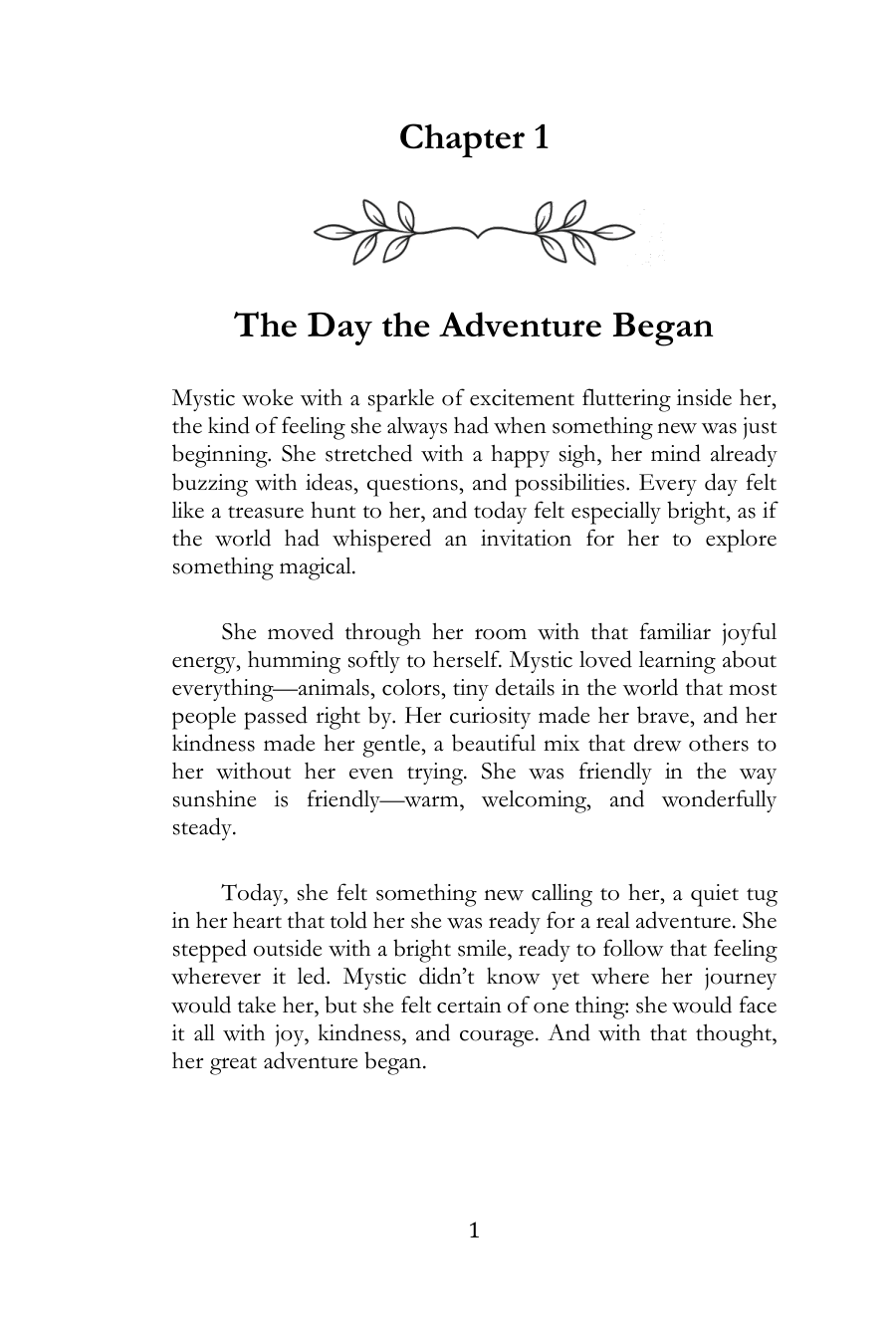 Chapter 1

The Day the Adventure Began

Mystic woke with a sparkle of excitement fluttering inside her, the kind of feeling she always had when something new was just beginning. She stretched with a happy sigh, her mind already buzzing with ideas, questions, and possibilities. Every day felt like a treasure hunt to her, and today felt especially bright, as if the world had whispered an invitation for her to explore something magical.

She moved through her room with that familiar joyful energy, humming softly to herself. Mystic loved learning about everything—animals, colors, tiny details in the world that most people passed right by. Her curiosity made her brave, and her kindness made her gentle, a beautiful mix that drew others to her without her even trying. She was friendly in the way sunshine is friendly—warm, welcoming, and wonderfully steady.

Today, she felt something new calling to her, a quiet tug in her heart that told her she was ready for a real adventure. She stepped outside with a bright smile, ready to follow that feeling wherever it led. Mystic didn't know yet where her journey would take her, but she felt certain of one thing: she would face it all with joy, kindness, and courage. And with that thought, her great adventure began.

1